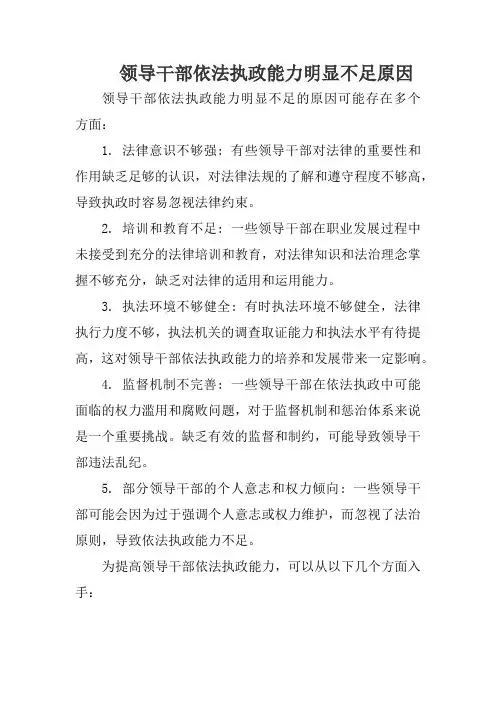 领导干部依法执政能力明显不足原因

领导干部依法执政能力明显不足的原因可能存在多个方面：

1. 法律意识不够强：有些领导干部对法律的重要性和作用缺乏足够的认识，对法律法规的了解和遵守程度不够高，导致执政时容易忽视法律约束。

2. 培训和教育不足：一些领导干部在职业发展过程中未接受到充分的法律培训和教育，对法律知识和法治理念掌握不够充分，缺乏对法律的适用和运用能力。

3. 执法环境不够健全：有时执法环境不够健全，法律执行力度不够，执法机关的调查取证能力和执法水平有待提高，这对领导干部依法执政能力的培养和发展带来一定影响。

4. 监督机制不完善：一些领导干部在依法执政中可能面临的权力滥用和腐败问题，对于监督机制和惩治体系来说是一个重要挑战。缺乏有效的监督和制约，可能导致领导干部违法乱纪。

5. 部分领导干部的个人意志和权力倾向：一些领导干部可能会因为过于强调个人意志或权力维护，而忽视了法治原则，导致依法执政能力不足。

为提高领导干部依法执政能力，可以从以下几个方面入手：